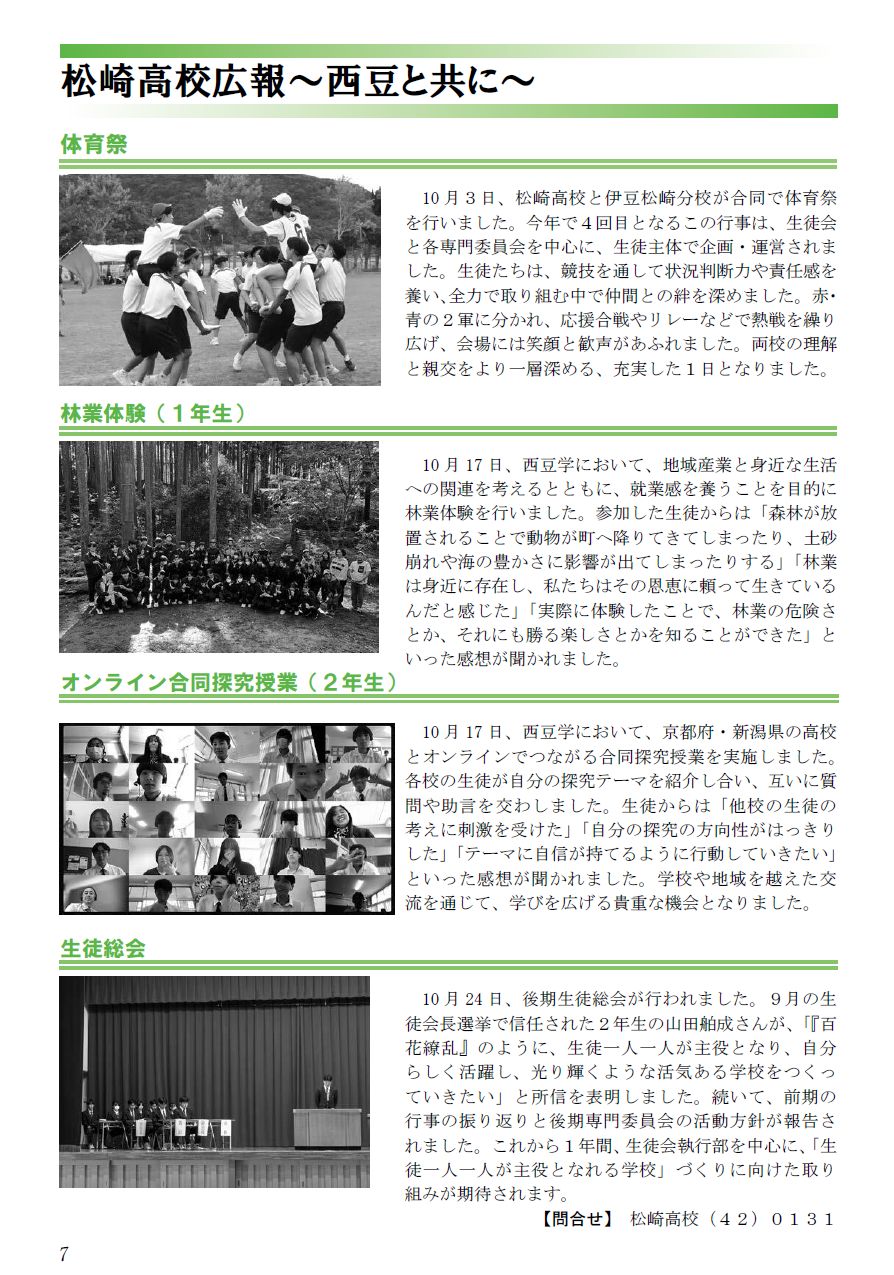 松崎高校広報～西豆と共に～

体育祭

10月３日、松崎高校と伊豆松崎分校が合同で体育祭を行いました。今年で４回目となるこの行事は、生徒会と各専門委員会を中心に、生徒主体で企画・運営されました。生徒たちは、競技を通して状況判断力や責任感を養い、全力で取り組む中で仲間との絆を深めました。赤・青の２軍に分かれ、応援合戦やリレーなどで熱戦を繰り広げ、会場には笑顔と歓声があふれました。両校の理解と親交をより一層深める、充実した１日となりました。

林業体験（１年生）

10月17日、西豆学において、地域産業と身近な生活への関連を考えるとともに、就業感を養うことを目的に林業体験を行いました。参加した生徒からは「森林が放置されることで動物が町へ降りてきてしまったり、土砂崩れや海の豊かさに影響が出てしまったりする」「林業は身近に存在し、私たちはその恩恵に頼って生きているんだと感じた」「実際に体験したことで、林業の危険さとか、それにも勝る楽しさとかを知ることができた」といった感想が聞かれました。

オンライン合同探究授業（２年生）

10月17日、西豆学において、京都府・新潟県の高校とオンラインでつながる合同探究授業を実施しました。各校の生徒が自分の探究テーマを紹介し合い、互いに質問や助言を交わしました。生徒からは「他校の生徒の考えに刺激を受けた」「自分の探究の方向性がはっきりした」「テーマに自信が持てるように行動していきたい」といった感想が聞かれました。学校や地域を越えた交流を通じて、学びを広げる貴重な機会となりました。

生徒総会

10月24日、後期生徒総会が行われました。９月の生徒会長選挙で信任された２年生の山田舶成さんが、「『百花繚乱』のように、生徒一人一人が主役となり、自分らしく活躍し、光り輝くような活気ある学校をつくっていきたい」と所信を表明しました。続いて、前期の行事の振り返りと後期専門委員会の活動方針が報告されました。これから１年間、生徒会執行部を中心に、「生徒一人一人が主役となれる学校」づくりに向けた取り組みが期待されます。

【問合せ】 松崎高校（４２）０１３１

7